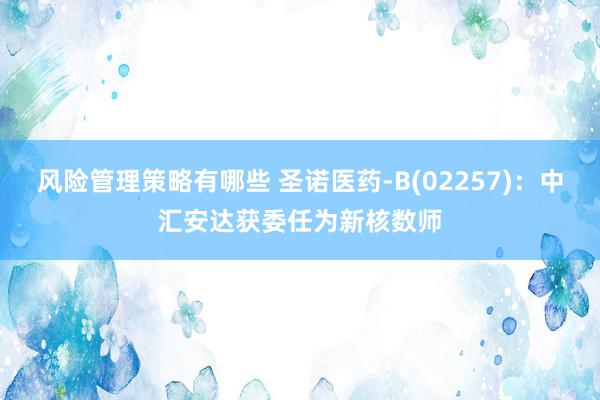 风险管理策略有哪些 圣诺医药-B(02257)：中汇安达获委任为新核数师